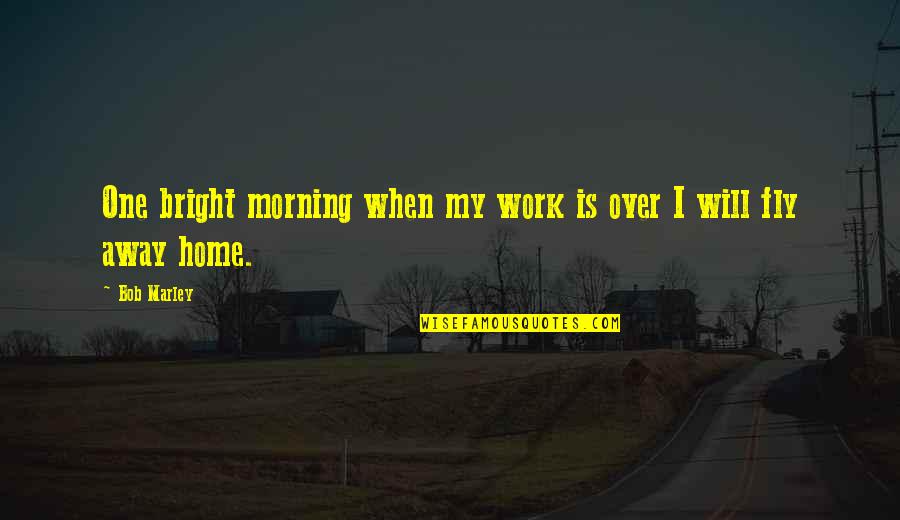 One bright morning when my work is over I will fly away home.

~ Bob Marley

WISEFAMOUSQUOTES.COM